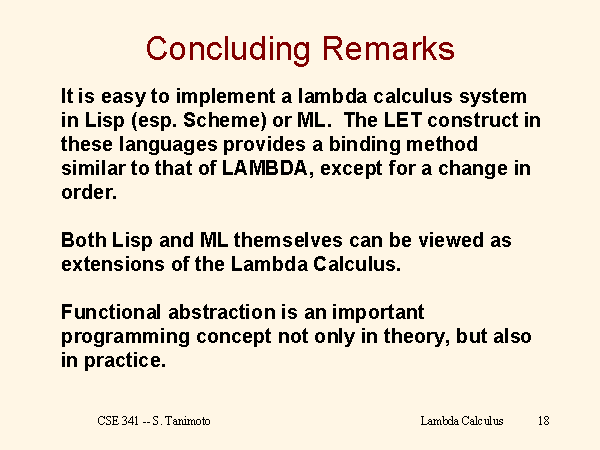 Concluding Remarks

It is easy to implement a lambda calculus system in Lisp (esp. Scheme) or ML. The LET construct in these languages provides a binding method similar to that of LAMBDA, except for a change in order.

Both Lisp and ML themselves can be viewed as extensions of the Lambda Calculus.

Functional abstraction is an important programming concept not only in theory, but also in practice.

CSE 341 -- S. Tanimoto

Lambda Calculus

18